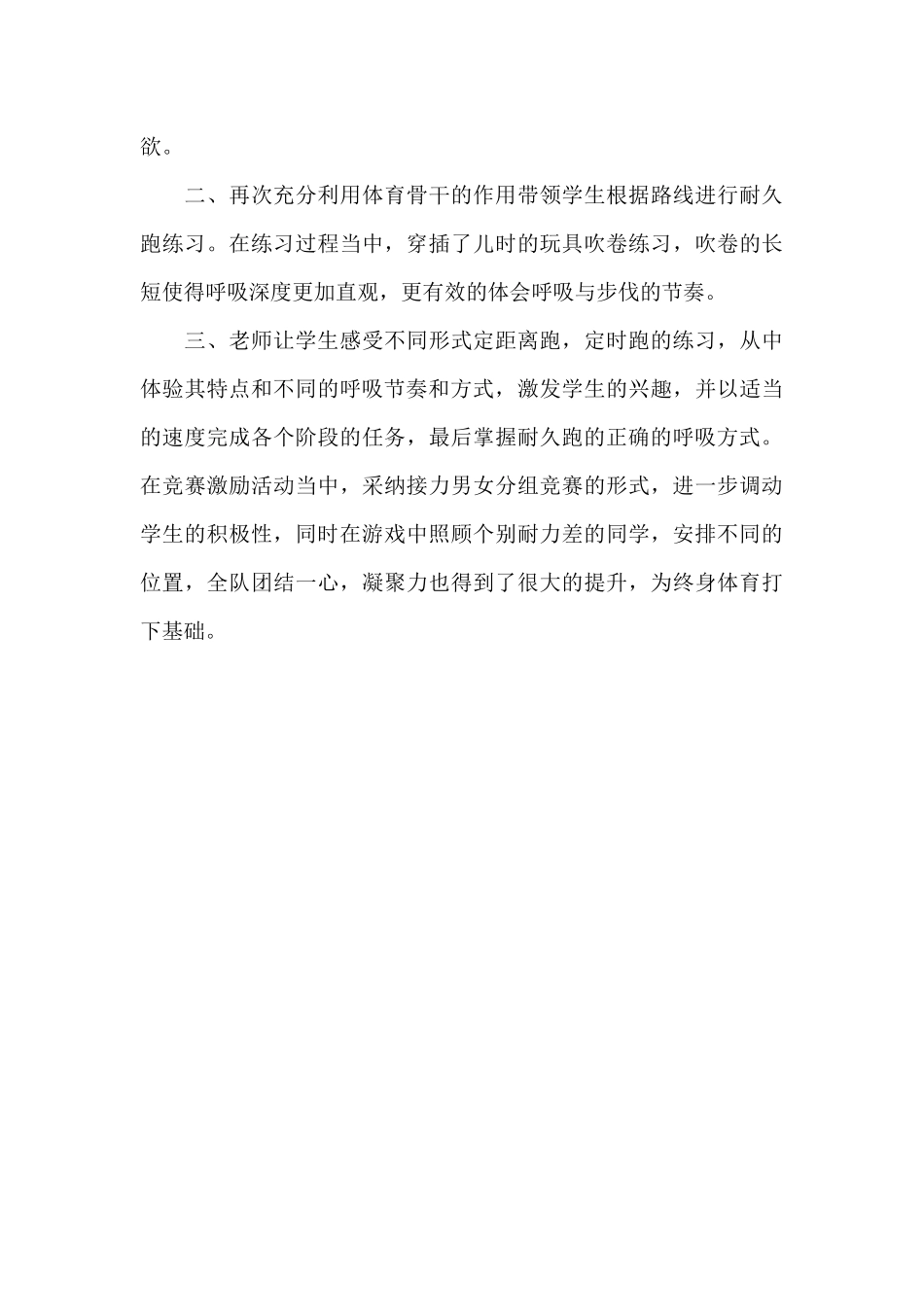 欲。

二、再次充分利用体育骨干的作用带领学生根据路线进行耐久跑练习。在练习过程当中，穿插了儿时的玩具吹卷练习，吹卷的长短使得呼吸深度更加直观，更有效的体会呼吸与步伐的节奏。

三、老师让学生感受不同形式定距离跑，定时跑的练习，从中体验其特点和不同的呼吸节奏和方式，激发学生的兴趣，并以适当的速度完成各个阶段的任务，最后掌握耐久跑的正确的呼吸方式。在竞赛激励活动当中，采纳接力男女分组竞赛的形式，进一步调动学生的积极性，同时在游戏中照顾个别耐力差的同学，安排不同的位置，全队团结一心，凝聚力也得到了很大的提升，为终身体育打下基础。